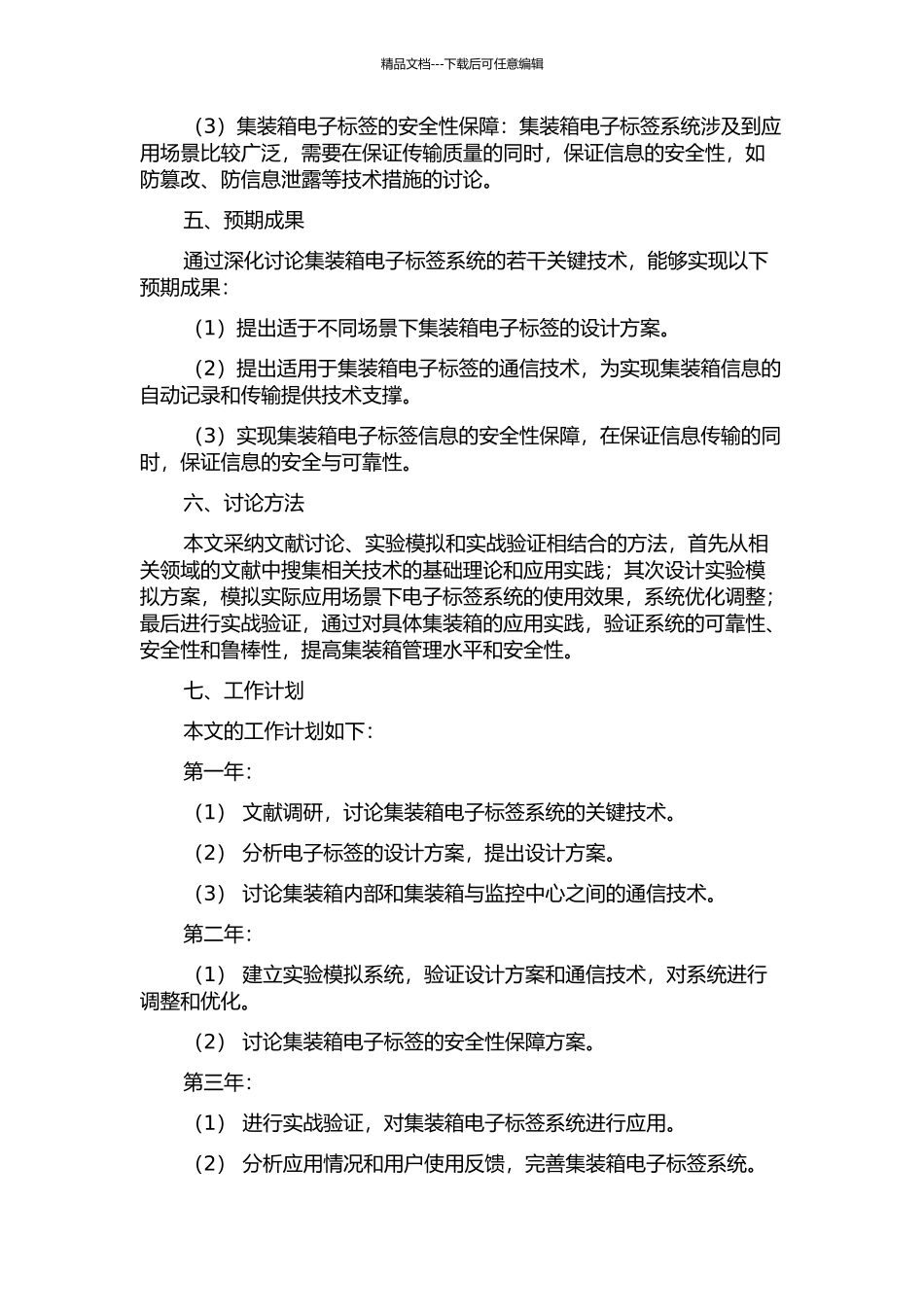 精品文档---下载后可任意编辑

（3）集装箱电子标签的安全性保障：集装箱电子标签系统涉及到应用场景比较广泛，需要在保证传输质量的同时，保证信息的安全性，如防篡改、防信息泄露等技术措施的讨论。

五、预期成果

通过深化讨论集装箱电子标签系统的若干关键技术，能够实现以下预期成果：

（1）提出适于不同场景下集装箱电子标签的设计方案。

（2）提出适用于集装箱电子标签的通信技术，为实现集装箱信息的自动记录和传输提供技术支撑。

（3）实现集装箱电子标签信息的安全性保障，在保证信息传输的同时，保证信息的安全与可靠性。

六、讨论方法

本文采纳文献讨论、实验模拟和实战验证相结合的方法，首先从相关领域的文献中搜集相关技术的基础理论和应用实践；其次设计实验模拟方案，模拟实际应用场景下电子标签系统的使用效果，系统优化调整；最后进行实战验证，通过对具体集装箱的应用实践，验证系统的可靠性、安全性和鲁棒性，提高集装箱管理水平和安全性。

七、工作计划

本文的工作计划如下：

第一年：

（1） 文献调研，讨论集装箱电子标签系统的关键技术。

（2） 分析电子标签的设计方案，提出设计方案。

（3） 讨论集装箱内部和集装箱与监控中心之间的通信技术。

第二年：

（1） 建立实验模拟系统，验证设计方案和通信技术，对系统进行调整和优化。

（2） 讨论集装箱电子标签的安全性保障方案。

第三年：

（1） 进行实战验证，对集装箱电子标签系统进行应用。

（2） 分析应用情况和用户使用反馈，完善集装箱电子标签系统。